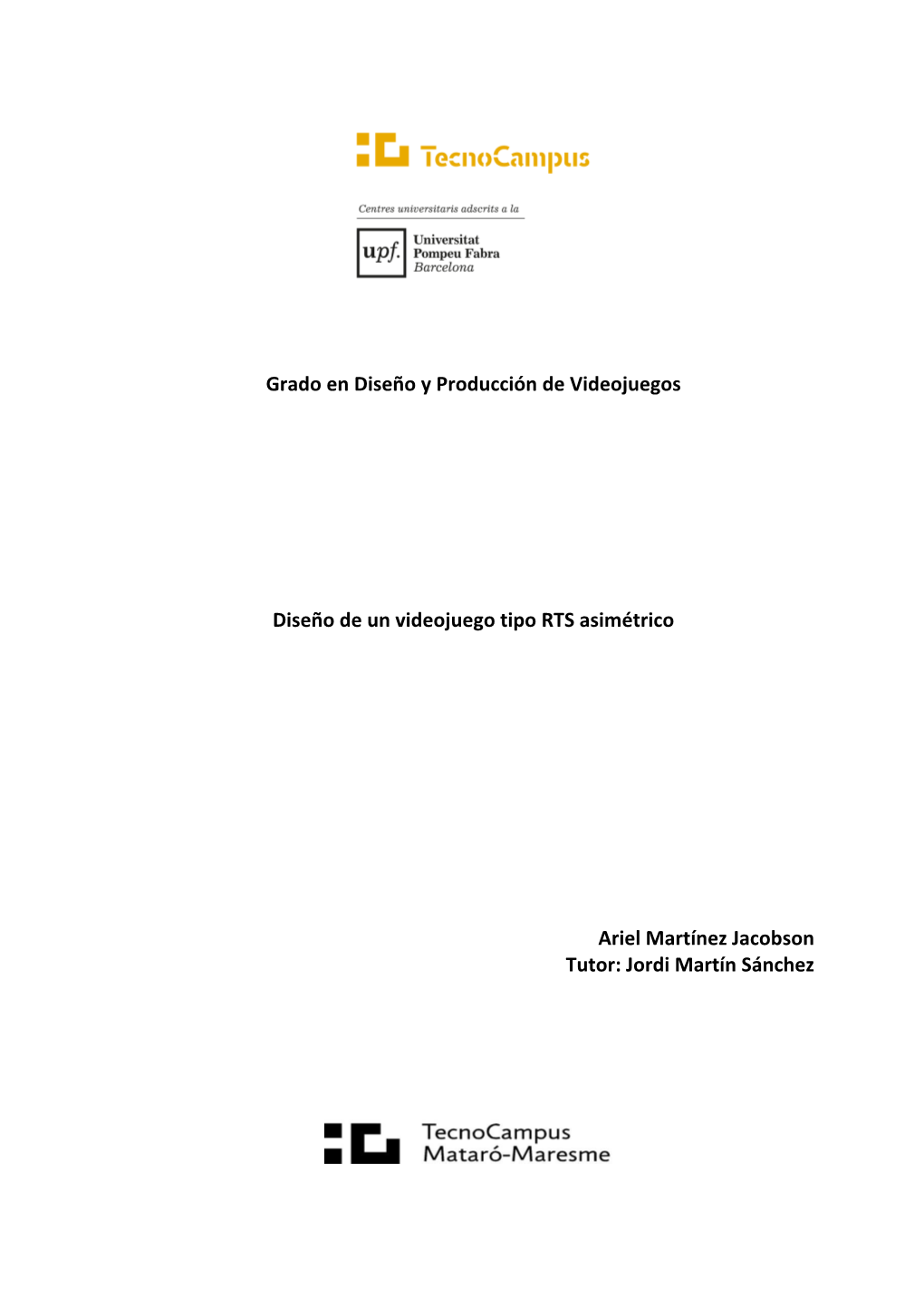 TecnoCampus

Centres universitaris adscrits a la

upf. Universitat Pompeu Fabra Barcelona

Grado en Diseño y Producción de Videojuegos

Diseño de un videojuego tipo RTS asimétrico

Ariel Martínez Jacobson
Tutor: Jordi Martín Sánchez

TecnoCampus
Mataró-Maresme